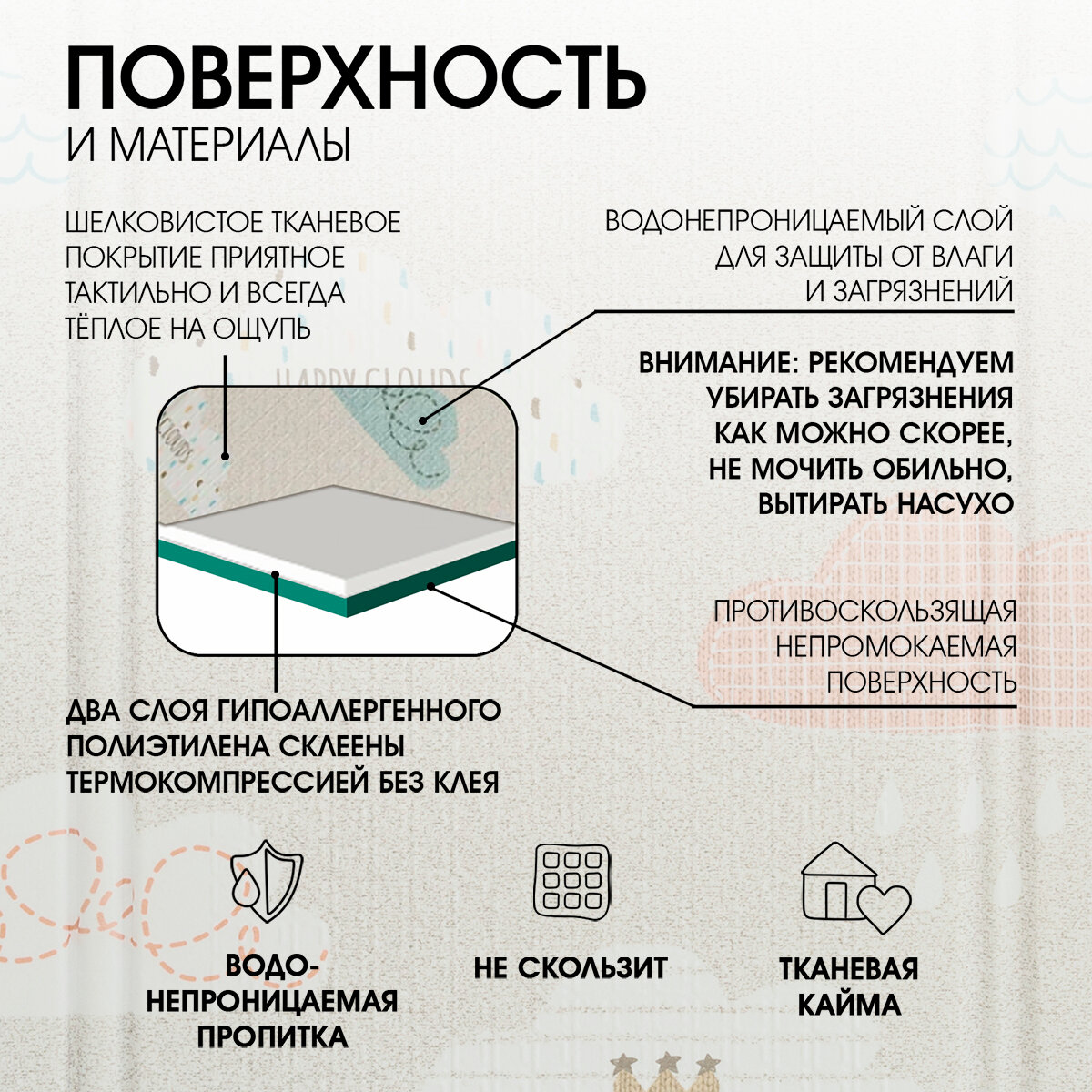 ПОВЕРХНОСТЬ
И МАТЕРИАЛЫ

ШЕЛКОВИСТОЕ ТКАНЕВОЕ ПОКРЫТИЕ ПРИЯТНОЕ ТАКТИЛЬНО И ВСЕГДА ТЁПЛОЕ НА ОЩУПЬ

ВОДОНЕПРОНИЦАЕМЫЙ СЛОЙ ДЛЯ ЗАЩИТЫ ОТ ВЛАГИ И ЗАГРЯЗНЕНИЙ

ВНИМАНИЕ: РЕКОМЕНДУЕМ УБИРАТЬ ЗАГРЯЗНЕНИЯ КАК МОЖНО СКОРЕЕ, НЕ МОЧИТЬ ОБИЛЬНО, ВЫТИРАТЬ НАСУХО

HAPPY CLOUDS

CLOUDS

ПРОТИВОСКОЛЬЗЯЩАЯ НЕПРОМОКАЕМАЯ ПОВЕРХНОСТЬ

ДВА СЛОЯ ГИПОАЛЛЕРГЕННОГО ПОЛИЭТИЛЕНА СКЛЕЕНЫ ТЕРМОКОМПРЕССИЕЙ БЕЗ КЛЕЯ

ВОДО-НЕПРОНИЦАЕМАЯ ПРОПИТКА

НЕ СКОЛЬЗИТ

ТКАНЕВАЯ КАЙМА